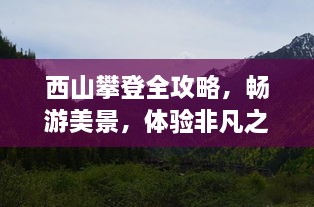 西山攀登全攻略，畅游美景，体验非凡之